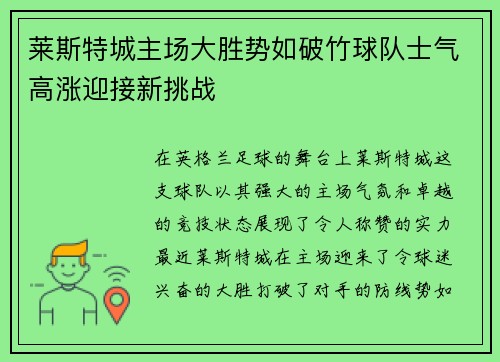 莱斯特城主场大胜势如破竹球队士气高涨迎接新挑战

在英格兰足球的舞台上莱斯特城这支球队以其强大的主场气氛和卓越的竞技状态展现了令人称赞的实力最近莱斯特城在主场迎来了令球迷兴奋的大胜打破了对手的防线势如